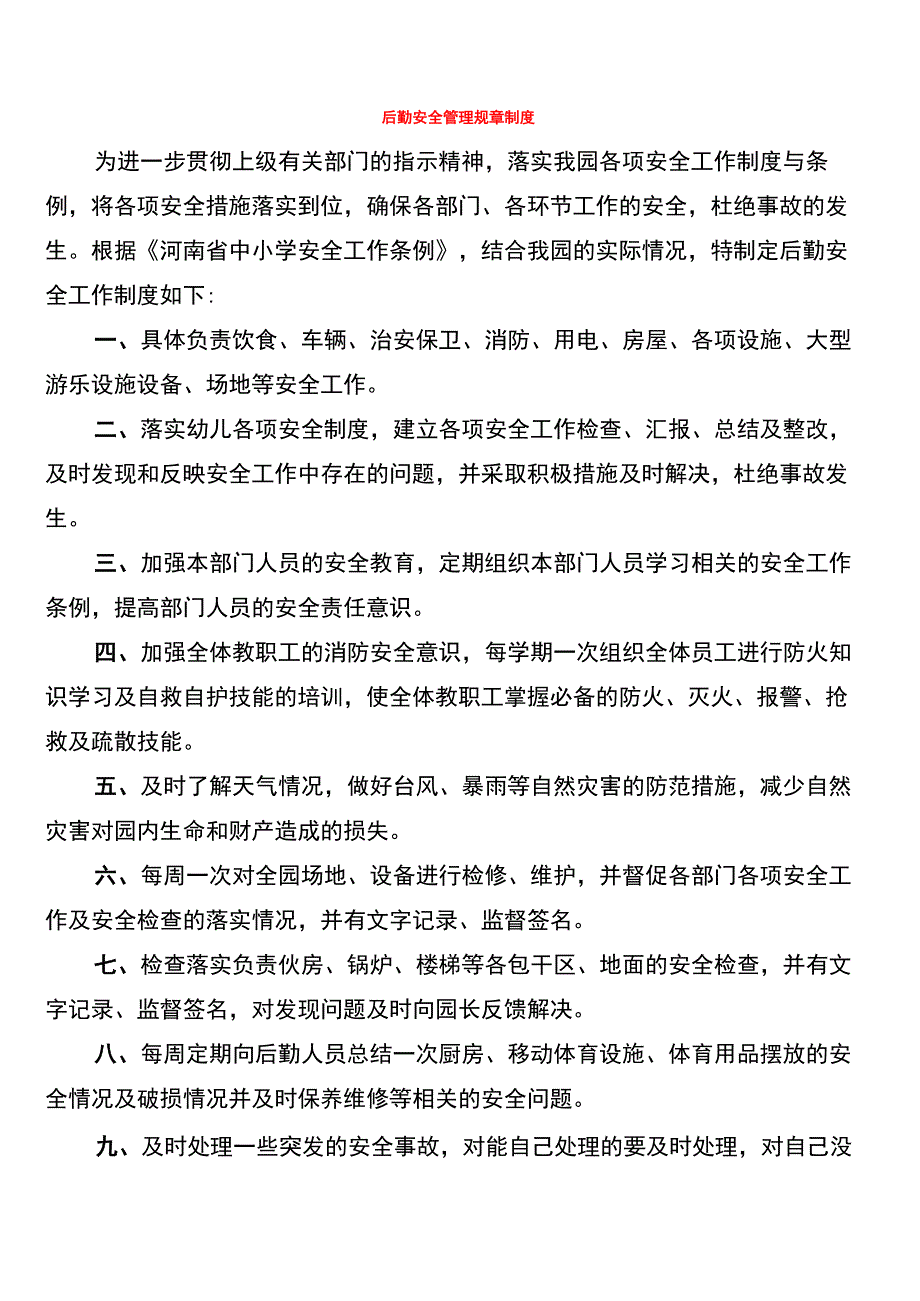 后勤安全管理规章制度

为进一步贯彻上级有关部门的指示精神，落实我园各项安全工作制度与条例，将各项安全措施落实到位，确保各部门、各环节工作的安全，杜绝事故的发生。根据《河南省中小学安全工作条例》，结合我园的实际情况，特制定后勤安全工作制度如下：

一、具体负责饮食、车辆、治安保卫、消防、用电、房屋、各项设施、大型游乐设施设备、场地等安全工作。

二、落实幼儿各项安全制度，建立各项安全工作检查、汇报、总结及整改，及时发现和反映安全工作中存在的问题，并采取积极措施及时解决，杜绝事故发生。

三、加强本部门人员的安全教育，定期组织本部门人员学习相关的安全工作条例，提高部门人员的安全责任意识。

四、加强全体教职工的消防安全意识，每学期一次组织全体员工进行防火知识学习及自救自护技能的培训，使全体教职工掌握必备的防火、灭火、报警、抢救及疏散技能。

五、及时了解天气情况，做好台风、暴雨等自然灾害的防范措施，减少自然灾害对园内生命和财产造成的损失。

六、每周一次对全园场地、设备进行检修、维护，并督促各部门各项安全工作及安全检查的落实情况，并有文字记录、监督签名。

七、检查落实负责伙房、锅炉、楼梯等各包干区、地面的安全检查，并有文字记录、监督签名，对发现问题及时向园长反馈解决。

八、每周定期向后勤人员总结一次厨房、移动体育设施、体育用品摆放的安全情况及破损情况并及时保养维修等相关的安全问题。

九、及时处理一些突发的安全事故，对能自己处理的要及时处理，对自己没